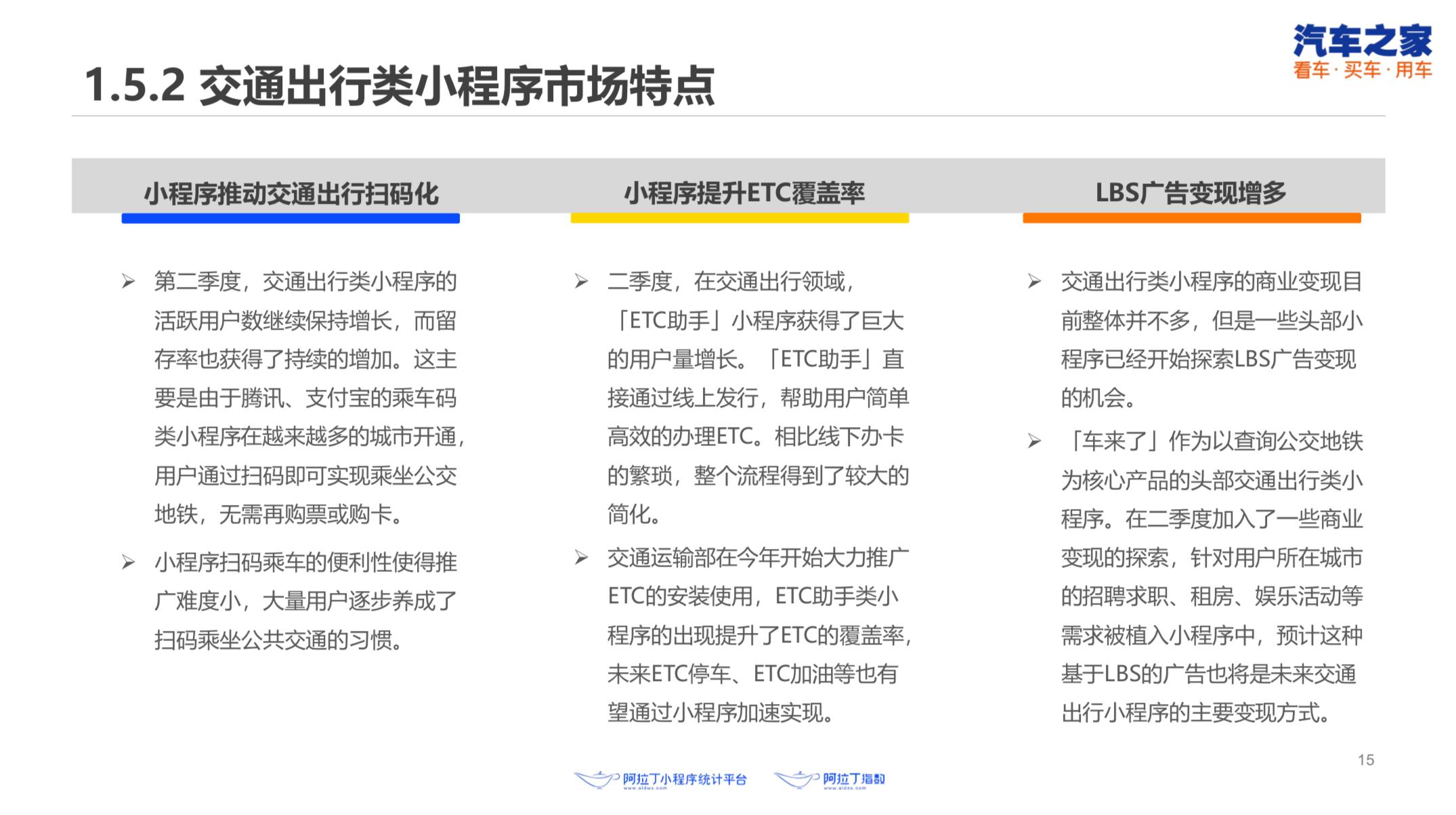 汽车之家
看车·买车·用车

1.5.2 交通出行类小程序市场特点

小程序推动交通出行扫码化

➢ 第二季度，交通出行类小程序的活跃用户数继续保持增长，而留存率也获得了持续的增加。这主要是由于腾讯、支付宝的乘车码类小程序在越来越多的城市开通，用户通过扫码即可实现乘坐公交地铁，无需再购票或购卡。

➢ 小程序扫码乘车的便利性使得推广难度小，大量用户逐步养成了扫码乘坐公共交通的习惯。

小程序提升ETC覆盖率

➢ 二季度，在交通出行领域，「ETC助手」小程序获得了巨大的用户量增长。「ETC助手」直接通过线上发行，帮助用户简单高效的办理ETC。相比线下办卡的繁琐，整个流程得到了较大的简化。

➢ 交通运输部在今年开始大力推广ETC的安装使用，ETC助手类小程序的出现提升了ETC的覆盖率，未来ETC停车、ETC加油等也有望通过小程序加速实现。

LBS广告变现增多

➢ 交通出行类小程序的商业变现目前整体并不多，但是一些头部小程序已经开始探索LBS广告变现的机会。

➢ 「车来了」作为以查询公交地铁为核心产品的头部交通出行类小程序。在二季度加入了一些商业变现的探索，针对用户所在城市的招聘求职、租房、娱乐活动等需求被植入小程序中，预计这种基于LBS的广告也将是未来交通出行小程序的主要变现方式。

15

阿拉丁小程序统计平台 阿拉丁指数